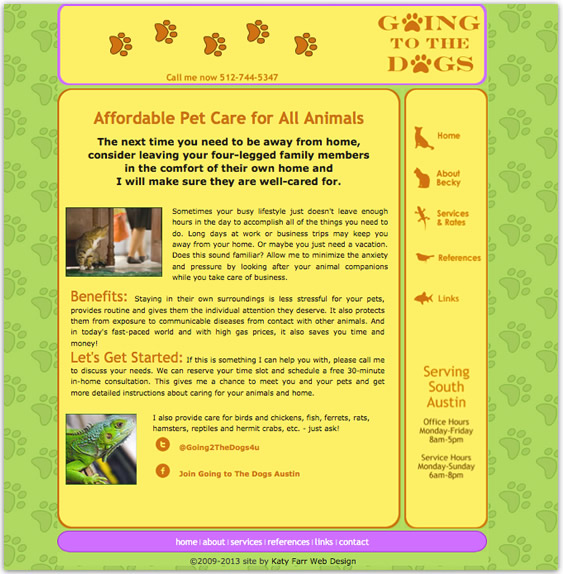 GOING TO THE DOGS

Call me now 512-744-5347

Affordable Pet Care for All Animals

The next time you need to be away from home, consider leaving your four-legged family members in the comfort of their own home and I will make sure they are well-cared for.

Sometimes your busy lifestyle just doesn't leave enough hours in the day to accomplish all of the things you need to do. Long days at work or business trips may keep you away from your home. Or maybe you just need a vacation. Does this sound familiar? Allow me to minimize the anxiety and pressure by looking after your animal companions while you take care of business.

Benefits: Staying in their own surroundings is less stressful for your pets, provides routine and gives them the individual attention they deserve. It also protects them from exposure to communicable diseases from contact with other animals. And in today's fast-paced world and with high gas prices, it also saves you time and money!

Let's Get Started: If this is something I can help you with, please call me to discuss your needs. We can reserve your time slot and schedule a free 30-minute in-home consultation. This gives me a chance to meet you and your pets and get more detailed instructions about caring for your animals and home.

I also provide care for birds and chickens, fish, ferrets, rats, hamsters, reptiles and hermit crabs, etc. - just ask!

@Going2TheDogs4u

Join Going to The Dogs Austin

Home

About Becky

Services & Rates

References

Links

Serving South Austin

Office Hours
Monday-Friday
8am-5pm

Service Hours
Monday-Sunday
6am-8pm

home | about | services | references | links | contact

©2009-2013 site by Katy Farr Web Design